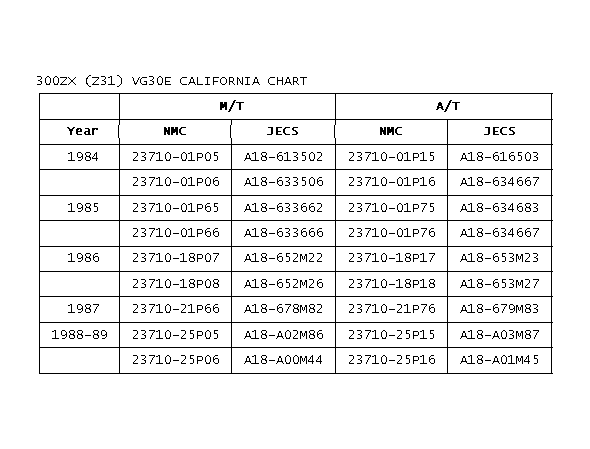 300ZX (Z31) VG30E CALIFORNIA CHART

| | M/T | | A/T | |
|---|---|---|---|---|
| Year | NMC | JECS | NMC | JECS |
| 1984 | 23710-01P05 | A18-613502 | 23710-01P15 | A18-616503 |
| | 23710-01P06 | A18-633506 | 23710-01P16 | A18-634667 |
| 1985 | 23710-01P65 | A18-633662 | 23710-01P75 | A18-634683 |
| | 23710-01P66 | A18-633666 | 23710-01P76 | A18-634667 |
| 1986 | 23710-18P07 | A18-652M22 | 23710-18P17 | A18-653M23 |
| | 23710-18P08 | A18-652M26 | 23710-18P18 | A18-653M27 |
| 1987 | 23710-21P66 | A18-678M82 | 23710-21P76 | A18-679M83 |
| 1988-89 | 23710-25P05 | A18-A02M86 | 23710-25P15 | A18-A03M87 |
| | 23710-25P06 | A18-A00M44 | 23710-25P16 | A18-A01M45 |